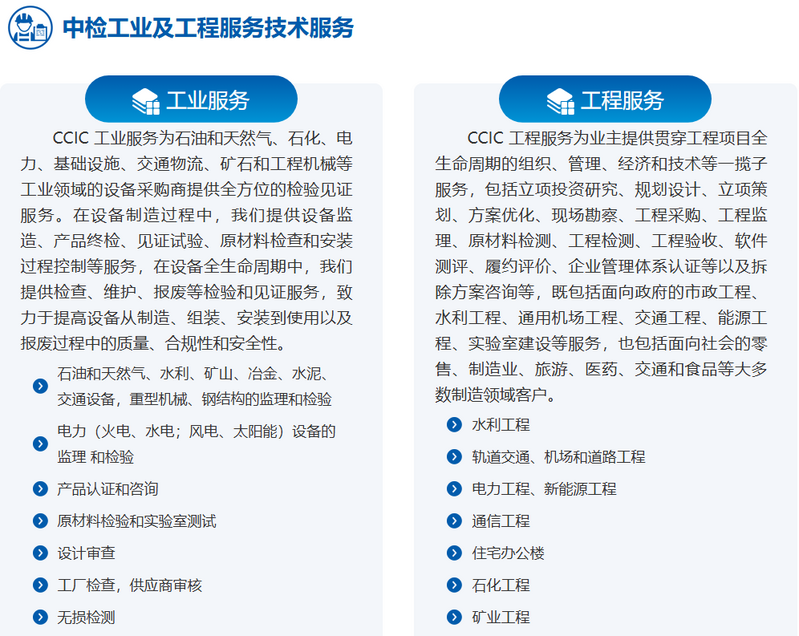 中检工业及工程服务技术服务

工业服务

CCIC 工业服务为石油和天然气、石化、电力、基础设施、交通物流、矿石和工程机械等工业领域的设备采购商提供全方位的检验见证服务。在设备制造过程中，我们提供设备监造、产品终检、见证试验、原材料检查和安装过程控制等服务，在设备全生命周期中，我们提供检查、维护、报废等检验和见证服务，致力于提高设备从制造、组装、安装到使用以及报废过程中的质量、合规性和安全性。

石油和天然气、水利、矿山、冶金、水泥、交通设备，重型机械、钢结构的监理和检验

电力（火电、水电；风电、太阳能）设备的监理 和检验

产品认证和咨询

原材料检验和实验室测试

设计审查

工厂检查，供应商审核

无损检测

工程服务

CCIC 工程服务为业主提供贯穿工程项目全生命周期的组织、管理、经济和技术等一揽子服务，包括立项投资研究、规划设计、立项策划、方案优化、现场勘察、工程采购、工程监理、原材料检测、工程检测、工程验收、软件测评、履约评价、企业管理体系认证等以及拆除方案咨询等，既包括面向政府的市政工程、水利工程、通用机场工程、交通工程、能源工程、实验室建设等服务，也包括面向社会的零售、制造业、旅游、医药、交通和食品等大多数制造领域客户。

水利工程

轨道交通、机场和道路工程

电力工程、新能源工程

通信工程

住宅办公楼

石化工程

矿业工程